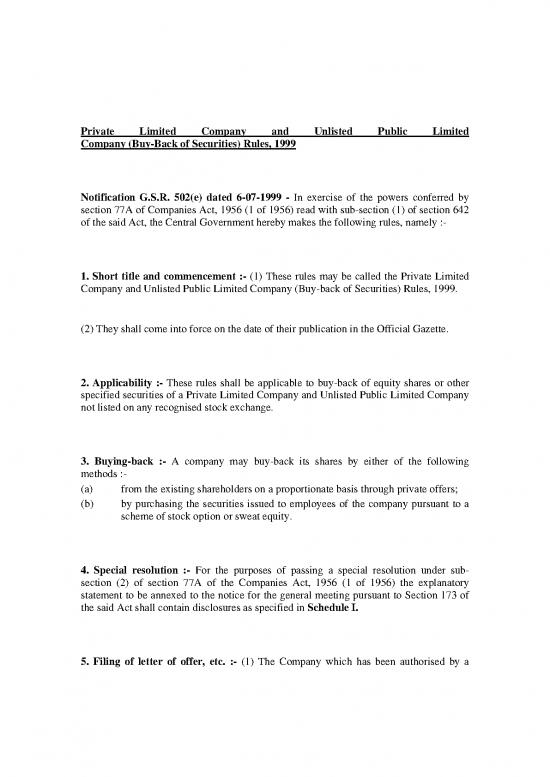 Private Limited Company and Unlisted Public Limited Company (Buy-Back of Securities) Rules, 1999

Notification G.S.R. 502(e) dated 6-07-1999 - In exercise of the powers conferred by section 77A of Companies Act, 1956 (1 of 1956) read with sub-section (1) of section 642 of the said Act, the Central Government hereby makes the following rules, namely :-

1. Short title and commencement :- (1) These rules may be called the Private Limited Company and Unlisted Public Limited Company (Buy-back of Securities) Rules, 1999.

(2) They shall come into force on the date of their publication in the Official Gazette.

2. Applicability :- These rules shall be applicable to buy-back of equity shares or other specified securities of a Private Limited Company and Unlisted Public Limited Company not listed on any recognised stock exchange.

3. Buying-back :- A company may buy-back its shares by either of the following methods :-
(a) from the existing shareholders on a proportionate basis through private offers;
(b) by purchasing the securities issued to employees of the company pursuant to a scheme of stock option or sweat equity.

4. Special resolution :- For the purposes of passing a special resolution under sub-section (2) of section 77A of the Companies Act, 1956 (1 of 1956) the explanatory statement to be annexed to the notice for the general meeting pursuant to Section 173 of the said Act shall contain disclosures as specified in Schedule I.

5. Filing of letter of offer, etc. :- (1) The Company which has been authorised by a